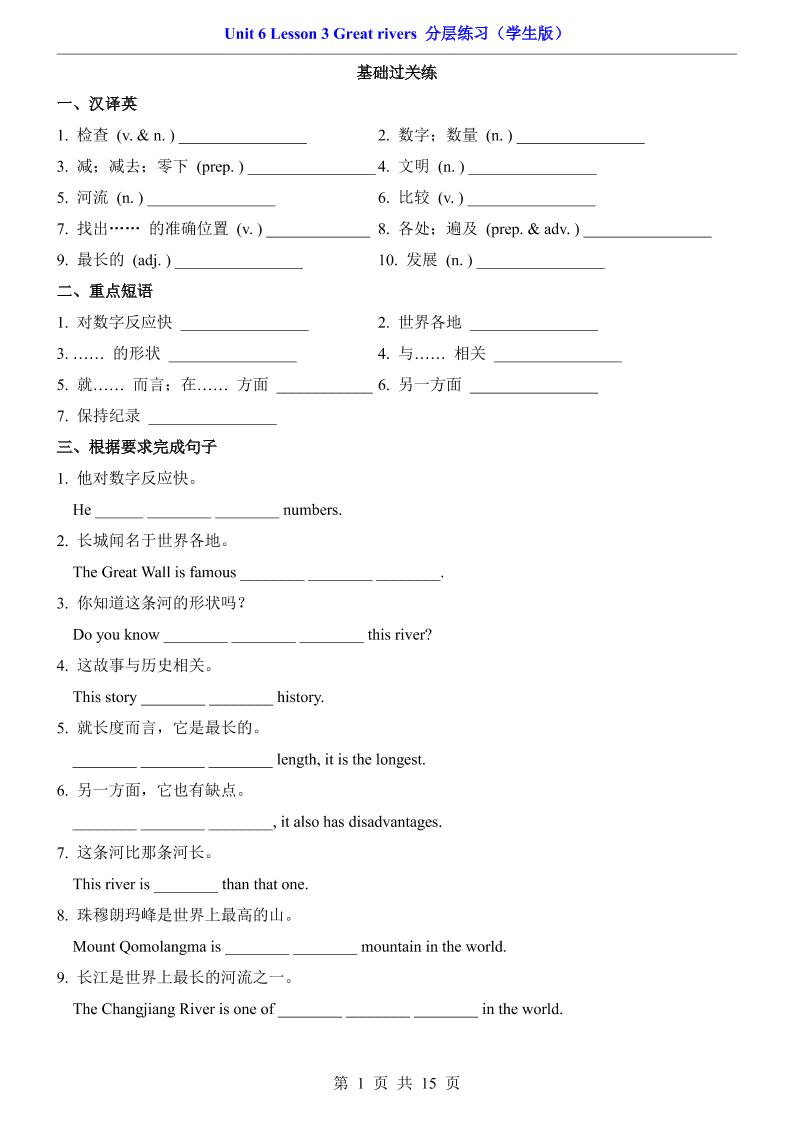 Unit 6 Lesson 3 Great rivers 分层练习（学生版）

基础过关练

一、汉译英

1. 检查 (v. & n. ) ________________

2. 数字；数量 (n. ) ________________

3. 减；减去；零下 (prep. ) ________________

4. 文明 (n. ) ________________

5. 河流 (n. ) ________________

6. 比较 (v. ) ________________

7. 找出…… 的准确位置 (v. ) _____________

8. 各处；遍及 (prep. & adv. ) ________________

9. 最长的 (adj. ) ________________

10. 发展 (n. ) ________________

二、重点短语

1. 对数字反应快 ________________

2. 世界各地 ________________

3. …… 的形状 ________________

4. 与…… 相关 ________________

5. 就…… 而言；在…… 方面 ____________

6. 另一方面 ________________

7. 保持纪录 ________________

三、根据要求完成句子

1. 他对数字反应快。

He ______ ________ ________ numbers.

2. 长城闻名于世界各地。

The Great Wall is famous ________ ________ ________.

3. 你知道这条河的形状吗？

Do you know ________ ________ ________ this river?

4. 这故事与历史相关。

This story ________ ________ history.

5. 就长度而言，它是最长的。

________ ________ ________ length, it is the longest.

6. 另一方面，它也有缺点。

________ ________ ________, it also has disadvantages.

7. 这条河比那条河长。

This river is ________ than that one.

8. 珠穆朗玛峰是世界上最高的山。

Mount Qomolangma is ________ ________ mountain in the world.

9. 长江是世界上最长的河流之一。

The Changjiang River is one of ________ ________ ________ in the world.

第 1 页 共 15 页